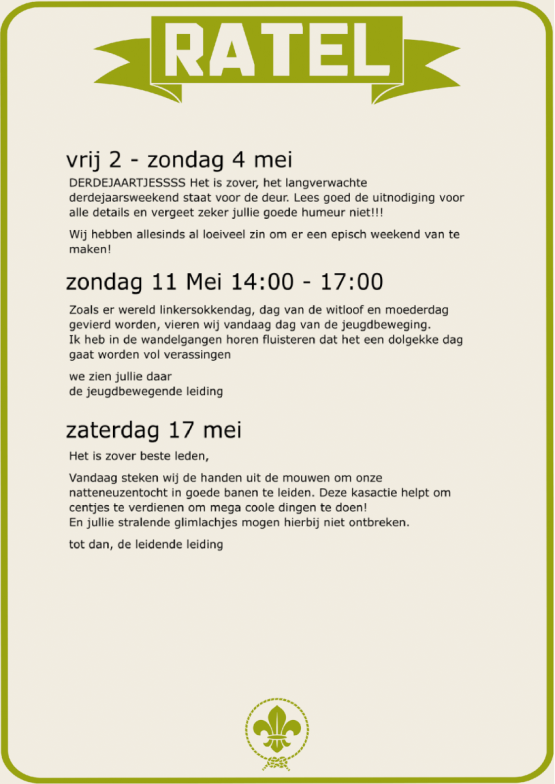 RATEL

vrij 2 - zondag 4 mei

DERDEJAARTJESSSS Het is zover, het langverwachte derdejaarsweekend staat voor de deur. Lees goed de uitnodiging voor alle details en vergeet zeker jullie goede humeur niet!!!

Wij hebben allesinds al loeiveel zin om er een episch weekend van te maken!

zondag 11 Mei 14:00 - 17:00

Zoals er wereld linkersokkendag, dag van de witloof en moederdag gevierd worden, vieren wij vandaag dag van de jeugdbeweging.
Ik heb in de wandelgangen horen fluisteren dat het een dolgekke dag gaat worden vol verassingen

we zien jullie daar
de jeugdbewegende leiding

zaterdag 17 mei

Het is zover beste leden,

Vandaag steken wij de handen uit de mouwen om onze natteneuzentocht in goede banen te leiden. Deze kasactie helpt om centjes te verdienen om mega coole dingen te doen!
En jullie stralende glimlachjes mogen hierbij niet ontbreken.

tot dan, de leidende leiding